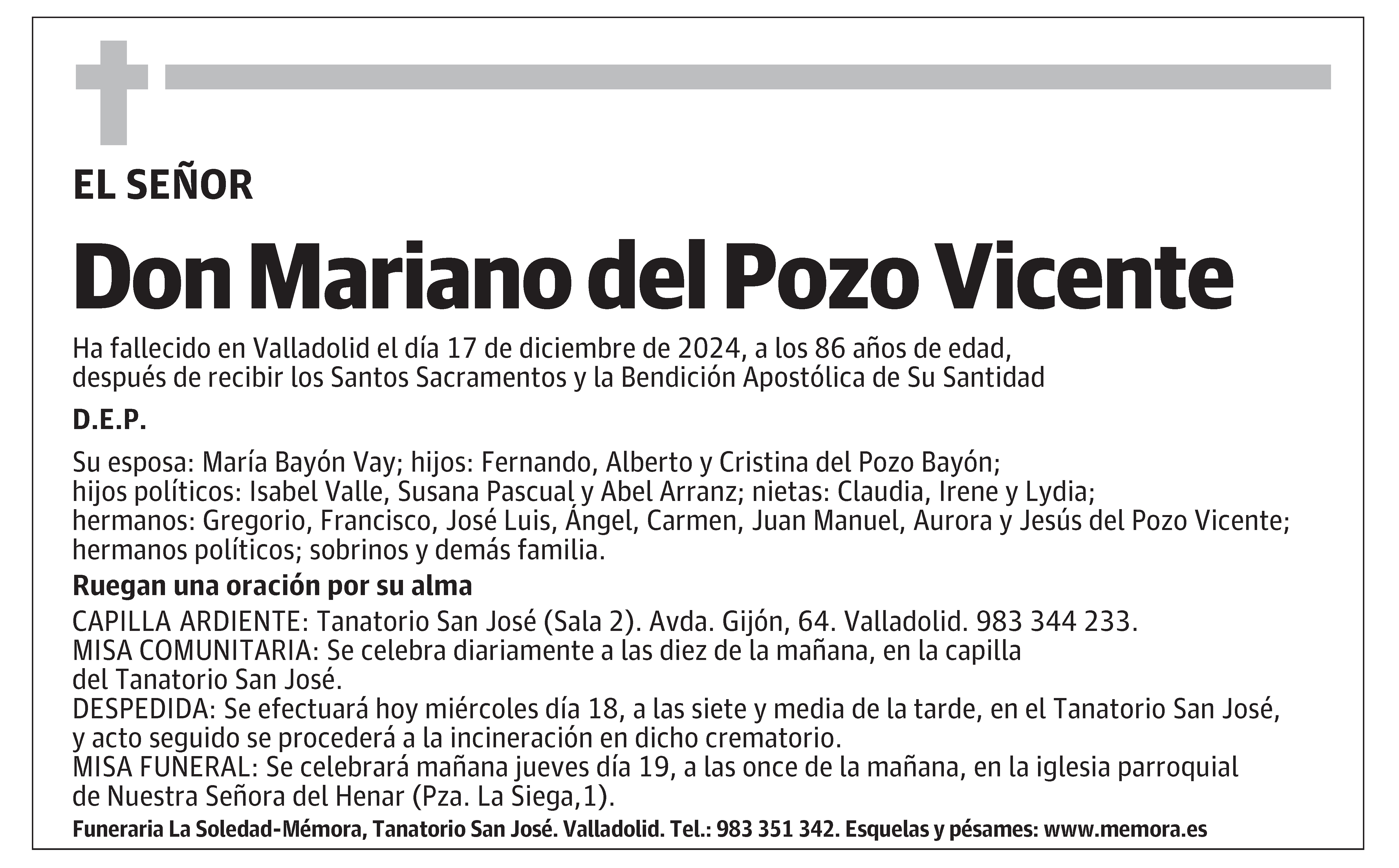 EL SEÑOR

Don Mariano del Pozo Vicente

Ha fallecido en Valladolid el día 17 de diciembre de 2024, a los 86 años de edad, después de recibir los Santos Sacramentos y la Bendición Apostólica de Su Santidad

D.E.P.

Su esposa: María Bayón Vay; hijos: Fernando, Alberto y Cristina del Pozo Bayón; hijos políticos: Isabel Valle, Susana Pascual y Abel Arranz; nietas: Claudia, Irene y Lydia; hermanos: Gregorio, Francisco, José Luis, Ángel, Carmen, Juan Manuel, Aurora y Jesús del Pozo Vicente; hermanos políticos; sobrinos y demás familia.

Ruegan una oración por su alma

CAPILLA ARDIENTE: Tanatorio San José (Sala 2). Avda. Gijón, 64. Valladolid. 983 344 233.
MISA COMUNITARIA: Se celebra diariamente a las diez de la mañana, en la capilla del Tanatorio San José.
DESPEDIDA: Se efectuará hoy miércoles día 18, a las siete y media de la tarde, en el Tanatorio San José, y acto seguido se procederá a la incineración en dicho crematorio.
MISA FUNERAL: Se celebrará mañana jueves día 19, a las once de la mañana, en la iglesia parroquial de Nuestra Señora del Henar (Pza. La Siega,1).

Funeraria La Soledad-Mémora, Tanatorio San José. Valladolid. Tel.: 983 351 342. Esquelas y pésames: www.memora.es